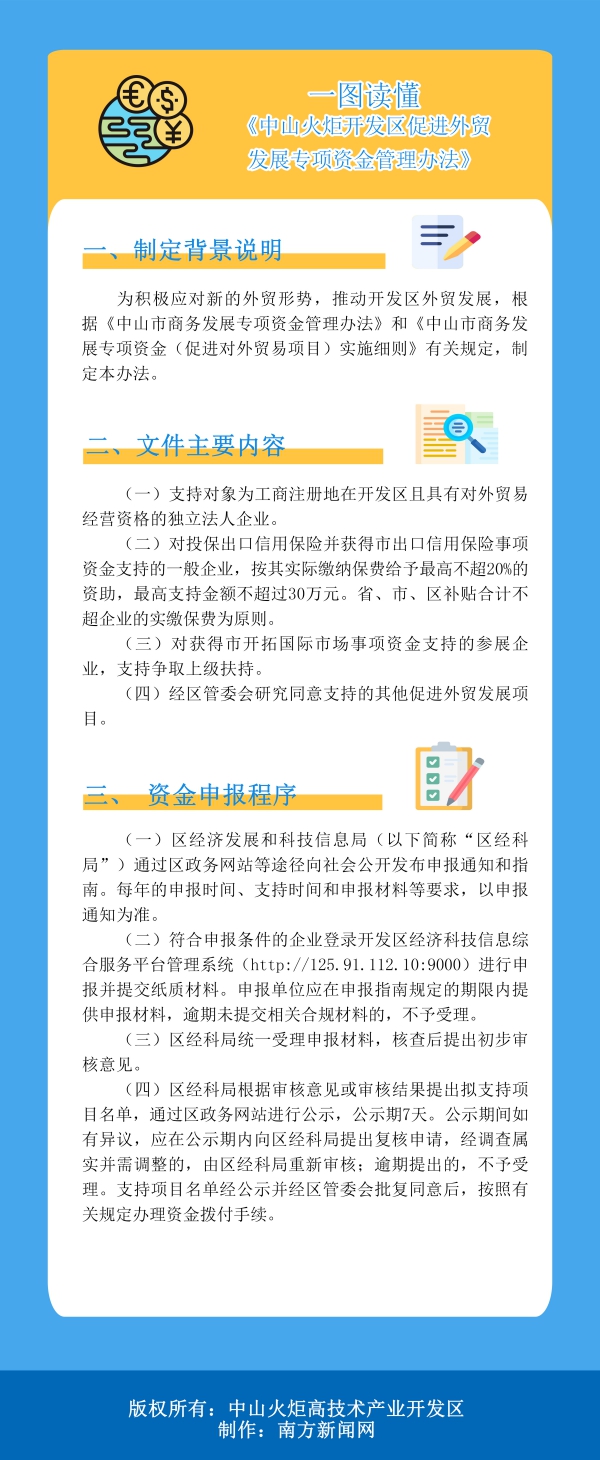 一图读懂
《中山火炬开发区促进外贸发展专项资金管理办法》

一、制定背景说明

为积极应对新的外贸形势，推动开发区外贸发展，根据《中山市商务发展专项资金管理办法》和《中山市商务发展专项资金（促进对外贸易项目）实施细则》有关规定，制定本办法。

二、文件主要内容

（一）支持对象为工商注册地在开发区且具有对外贸易经营资格的独立法人企业。

（二）对投保出口信用保险并获得市出口信用保险事项资金支持的一般企业，按其实际缴纳保费给予最高不超20%的资助，最高支持金额不超过30万元。省、市、区补贴合计不超企业的实缴保费为原则。

（三）对获得市开拓国际市场事项资金支持的参展企业，支持争取上级扶持。

（四）经区管委会研究同意支持的其他促进外贸发展项目。

三、 资金申报程序

（一）区经济发展和科技信息局（以下简称“区经科局”）通过区政务网站等途径向社会公开发布申报通知和指南。每年的申报时间、支持时间和申报材料等要求，以申报通知为准。

（二）符合申报条件的企业登录开发区经济科技信息综合服务平台管理系统（http://125.91.112.10:9000）进行申报并提交纸质材料。申报单位应在申报指南规定的期限内提供申报材料，逾期未提交相关合规材料的，不予受理。

（三）区经科局统一受理申报材料，核查后提出初步审核意见。

（四）区经科局根据审核意见或审核结果提出拟支持项目名单，通过区政务网站进行公示，公示期7天。公示期间如有异议，应在公示期内向区经科局提出复核申请，经调查属实并需调整的，由区经科局重新审核；逾期提出的，不予受理。支持项目名单经公示并经区管委会批复同意后，按照有关规定办理资金拨付手续。

版权所有：中山火炬高技术产业开发区
制作：南方新闻网